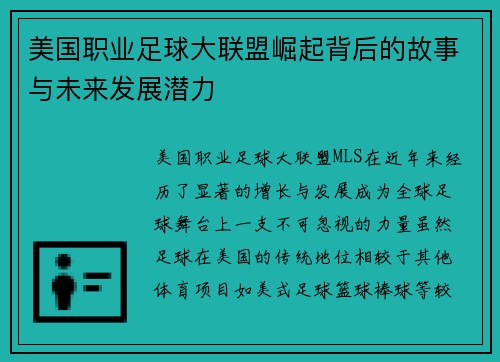 美国职业足球大联盟崛起背后的故事与未来发展潜力

美国职业足球大联盟MLS在近年来经历了显著的增长与发展成为全球足球舞台上一支不可忽视的力量虽然足球在美国的传统地位相较于其他体育项目如美式足球篮球棒球等较